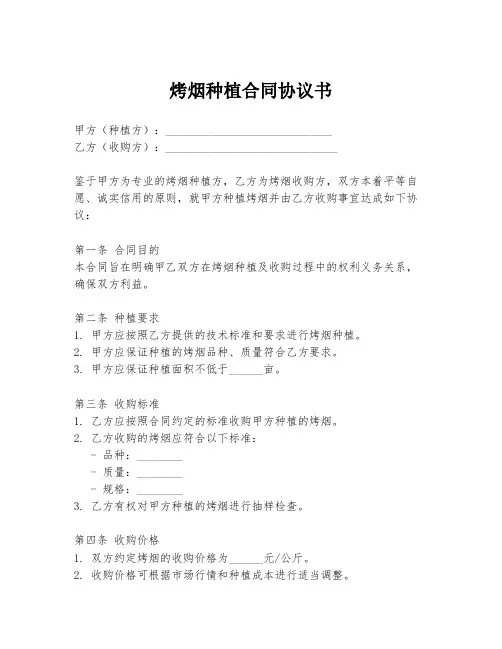 烤烟种植合同协议书

甲方（种植方）：______________________________

乙方（收购方）：______________________________

鉴于甲方为专业的烤烟种植方，乙方为烤烟收购方，双方本着平等自愿、诚实信用的原则，就甲方种植烤烟并由乙方收购事宜达成如下协议：

第一条 合同目的
本合同旨在明确甲乙双方在烤烟种植及收购过程中的权利义务关系，确保双方利益。

第二条 种植要求
1. 甲方应按照乙方提供的技术标准和要求进行烤烟种植。
2. 甲方应保证种植的烤烟品种、质量符合乙方要求。
3. 甲方应保证种植面积不低于______亩。

第三条 收购标准
1. 乙方应按照合同约定的标准收购甲方种植的烤烟。
2. 乙方收购的烤烟应符合以下标准：
- 品种：________
- 质量：________
- 规格：________
3. 乙方有权对甲方种植的烤烟进行抽样检查。

第四条 收购价格
1. 双方约定烤烟的收购价格为______元/公斤。
2. 收购价格可根据市场行情和种植成本进行适当调整。